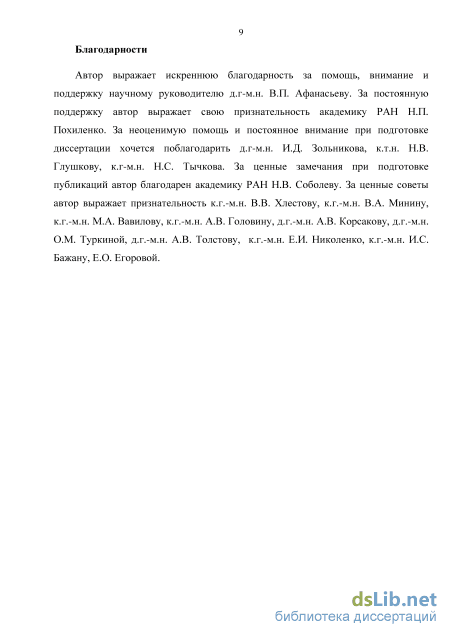 9

Благодарности

Автор выражает искреннюю благодарность за помощь, внимание и поддержку научному руководителю д.г-м.н. В.П. Афанасьеву. За постоянную поддержку автор выражает свою признательность академику РАН Н.П. Похиленко. За неоценимую помощь и постоянное внимание при подготовке диссертации хочется поблагодарить д.г-м.н. И.Д. Зольникова, к.т.н. Н.В. Глушкову, к.г-м.н. Н.С. Тычкова. За ценные замечания при подготовке публикаций автор благодарен академику РАН Н.В. Соболеву. За ценные советы автор выражает признательность к.г.-м.н. В.В. Хлестову, к.г.-м.н. В.А. Минину, к.г.-м.н. М.А. Вавилову, к.г.-м.н. А.В. Головину, д.г.-м.н. А.В. Корсакову, д.г.-м.н. О.М. Туркиной, д.г.-м.н. А.В. Толстову, к.г.-м.н. Е.И. Николенко, к.г.-м.н. И.С. Бажану, Е.О. Егоровой.

dsLib.net
библиотека диссертаций